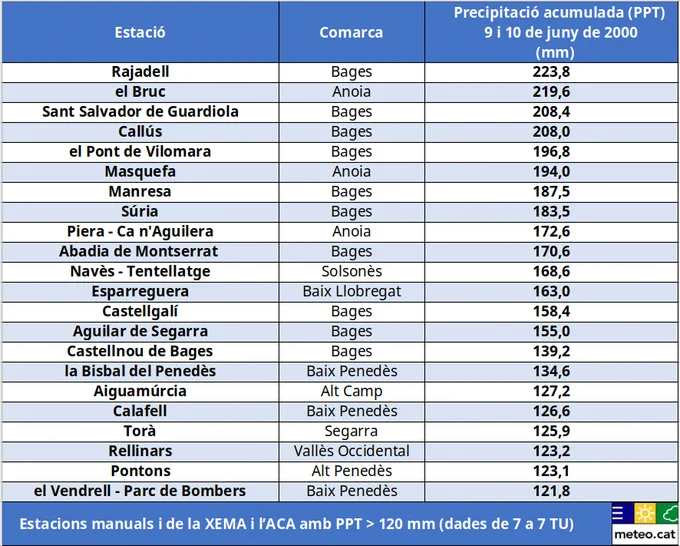 | Estació | Comarca | Precipitació acumulada (PPT) 9 i 10 de juny de 2000 (mm) |
|---|---|---|
| Rajadell | Bages | 223,8 |
| el Bruc | Anoia | 219,6 |
| Sant Salvador de Guardiola | Bages | 208,4 |
| Callús | Bages | 208,0 |
| el Pont de Vilomara | Bages | 196,8 |
| Masquefa | Anoia | 194,0 |
| Manresa | Bages | 187,5 |
| Súria | Bages | 183,5 |
| Piera - Ca n'Aguilera | Anoia | 172,6 |
| Abadia de Montserrat | Bages | 170,6 |
| Navès - Tentellatge | Solsonès | 168,6 |
| Esparreguera | Baix Llobregat | 163,0 |
| Castellgalí | Bages | 158,4 |
| Aguilar de Segarra | Bages | 155,0 |
| Castellnou de Bages | Bages | 139,2 |
| la Bisbal del Penedès | Baix Penedès | 134,6 |
| Aiguamúrcia | Alt Camp | 127,2 |
| Calafell | Baix Penedès | 126,6 |
| Torà | Segarra | 125,9 |
| Rellinars | Vallès Occidental | 123,2 |
| Pontons | Alt Penedès | 123,1 |
| el Vendrell - Parc de Bombers | Baix Penedès | 121,8 |

Estacions manuals i de la XEMA i l'ACA amb PPT > 120 mm (dades de 7 a 7 TU)

meteo.cat